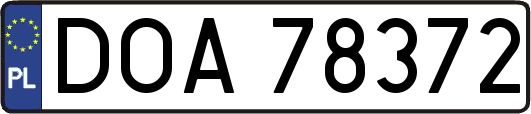 PL
DOA 78372